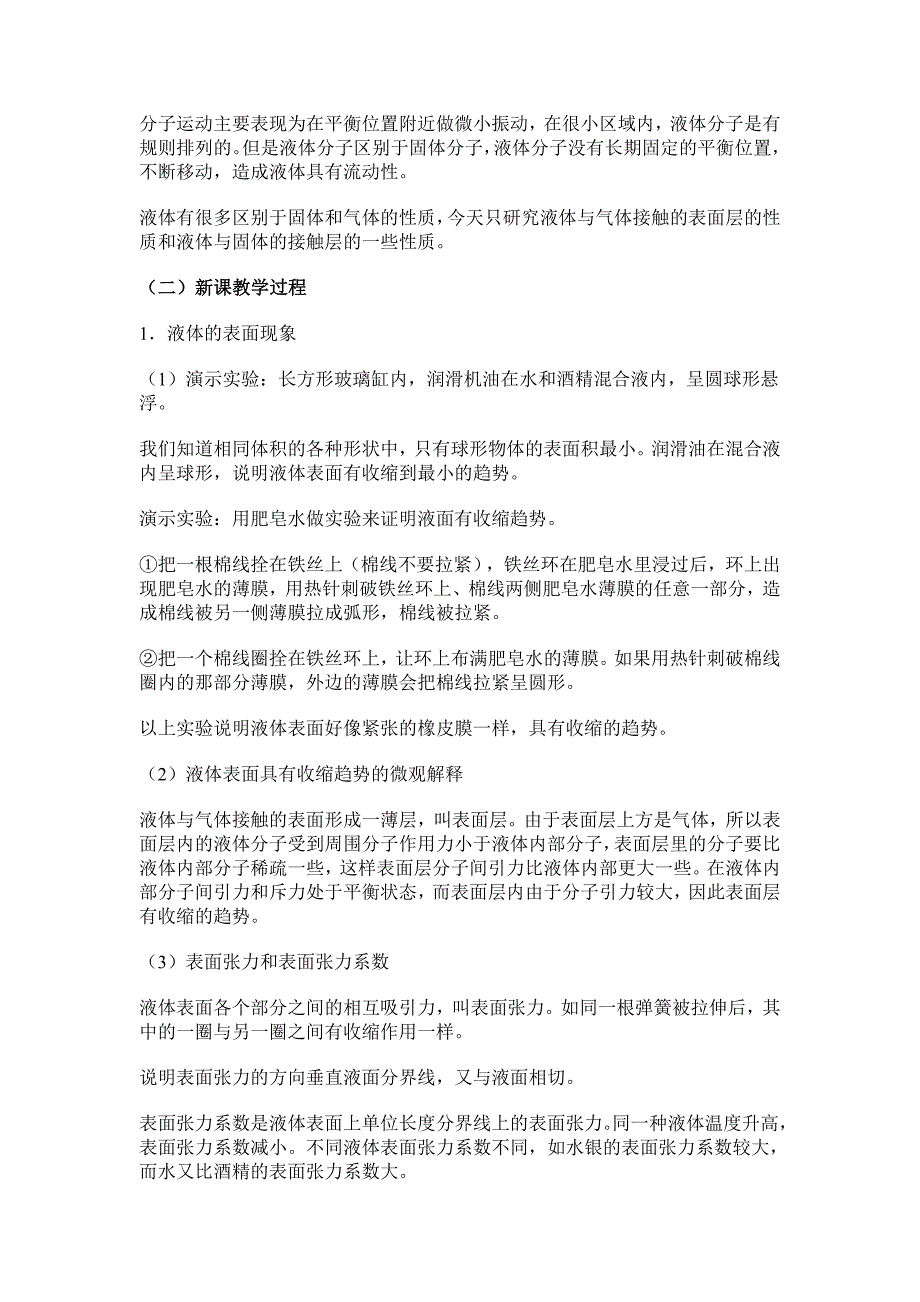 分子运动主要表现为在平衡位置附近做微小振动，在很小区域内，液体分子是有规则排列的。但是液体分子区别于固体分子，液体分子没有长期固定的平衡位置，不断移动，造成液体具有流动性。

液体有很多区别于固体和气体的性质，今天只研究液体与气体接触的表面层的性质和液体与固体的接触层的一些性质。

（二）新课教学过程

1．液体的表面现象

（1）演示实验：长方形玻璃缸内，润滑机油在水和酒精混合液内，呈圆球形悬浮。

我们知道相同体积的各种形状中，只有球形物体的表面积最小。润滑油在混合液内呈球形，说明液体表面有收缩到最小的趋势。

演示实验：用肥皂水做实验来证明液面有收缩趋势。

①把一根棉线拴在铁丝上（棉线不要拉紧），铁丝环在肥皂水里浸过后，环上出现肥皂水的薄膜，用热针刺破铁丝环上、棉线两侧肥皂水薄膜的任意一部分，造成棉线被另一侧薄膜拉成弧形，棉线被拉紧。

②把一个棉线圈拴在铁丝环上，让环上布满肥皂水的薄膜。如果用热针刺破棉线圈内的那部分薄膜，外边的薄膜会把棉线拉紧呈圆形。

以上实验说明液体表面好像紧张的橡皮膜一样，具有收缩的趋势。

（2）液体表面具有收缩趋势的微观解释

液体与气体接触的表面形成一薄层，叫表面层。由于表面层上方是气体，所以表面层内的液体分子受到周围分子作用力小于液体内部分子，表面层里的分子要比液体内部分子稀疏一些，这样表面层分子间引力比液体内部更大一些。在液体内部分子间引力和斥力处于平衡状态，而表面层内由于分子引力较大，因此表面层有收缩的趋势。

（3）表面张力和表面张力系数

液体表面各个部分之间的相互吸引力，叫表面张力。如同一根弹簧被拉伸后，其中的一圈与另一圈之间有收缩作用一样。

说明表面张力的方向垂直液面分界线，又与液面相切。

表面张力系数是液体表面上单位长度分界线上的表面张力。同一种液体温度升高，表面张力系数减小。不同液体表面张力系数不同，如水银的表面张力系数较大，而水又比酒精的表面张力系数大。